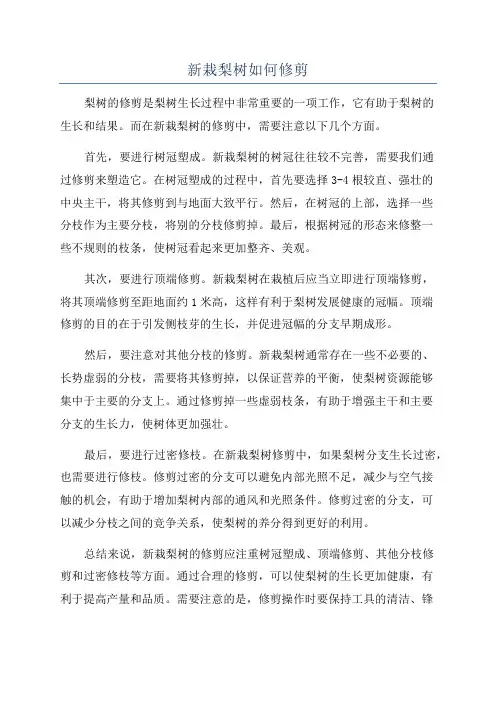 新栽梨树如何修剪

梨树的修剪是梨树生长过程中非常重要的一项工作，它有助于梨树的生长和结果。而在新栽梨树的修剪中，需要注意以下几个方面。

首先，要进行树冠塑成。新栽梨树的树冠往往较不完善，需要我们通过修剪来塑造它。在树冠塑成的过程中，首先要选择 3-4 根较直、强壮的中央主干，将其修剪到与地面大致平行。然后，在树冠的上部，选择一些分枝作为主要分枝，将别的分枝修剪掉。最后，根据树冠的形态来修整一些不规则的枝条，使树冠看起来更加整齐、美观。

其次，要进行顶端修剪。新栽梨树在栽植后应当立即进行顶端修剪，将其顶端修剪至距地面约 1 米高，这样有利于梨树发展健康的冠幅。顶端修剪的目的在于引发侧枝芽的生长，并促进冠幅的分支早期成形。

然后，要注意对其他分枝的修剪。新栽梨树通常存在一些不必要的、长势虚弱的分枝，需要将其修剪掉，以保证营养的平衡，使梨树资源能够集中于主要的分支上。通过修剪掉一些虚弱枝条，有助于增强主干和主要分支的生长力，使树体更加强壮。

最后，要进行过密修枝。在新栽梨树修剪中，如果梨树分支生长过密，也需要进行修枝。修剪过密的分支可以避免内部光照不足，减少与空气接触的机会，有助于增加梨树内部的通风和光照条件。修剪过密的分支，可以减少分枝之间的竞争关系，使梨树的养分得到更好的利用。

总结来说，新栽梨树的修剪应注重树冠塑成、顶端修剪、其他分枝修剪和过密修枝等方面。通过合理的修剪，可以使梨树的生长更加健康，有利于提高产量和品质。需要注意的是，修剪操作时要保持工具的清洁、锋